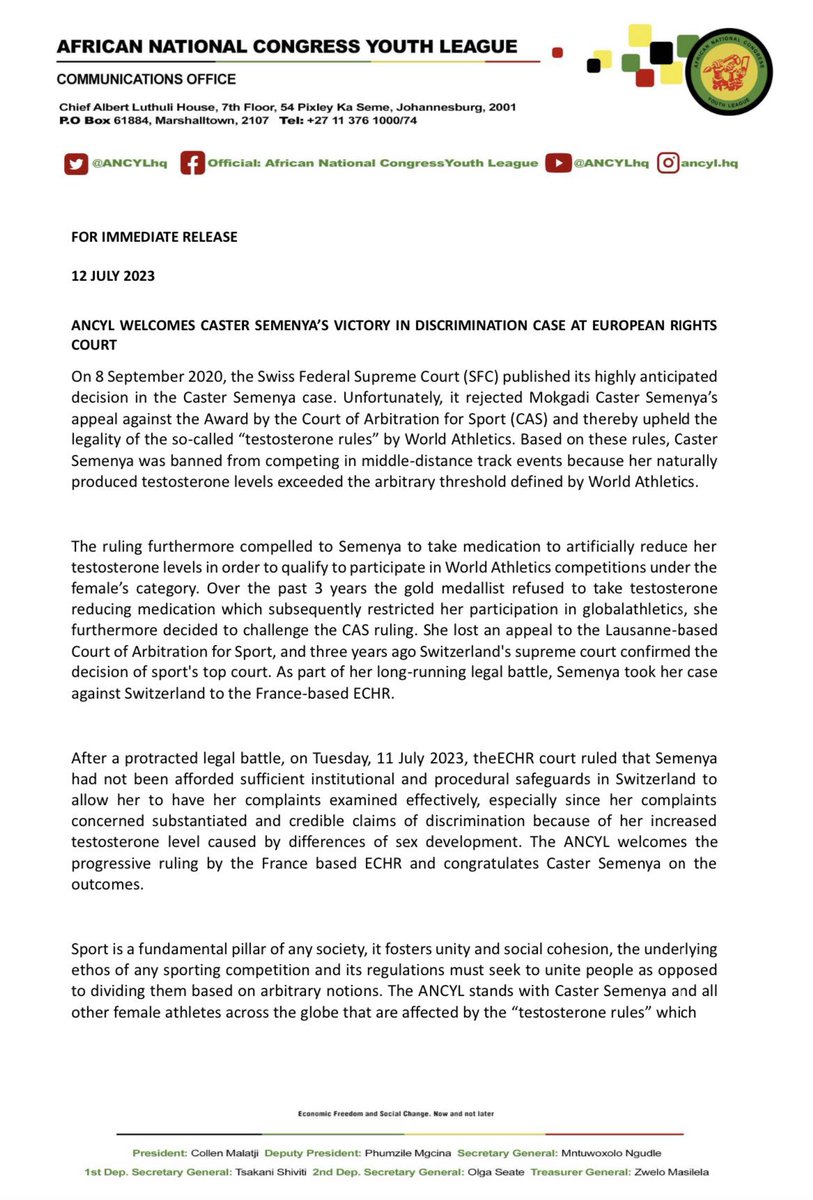 AFRICAN NATIONAL CONGRESS YOUTH LEAGUE

COMMUNICATIONS OFFICE

Chief Albert Luthuli House, 7th Floor, 54 Pixley Ka Seme, Johannesburg, 2001
P.O Box 61884, Marshalltown, 2107 Tel: +27 11 376 1000/74

AFRICAN NATIONAL CONGRESS YOUTH LEAGUE

@ANCYLhq Official: African National CongressYouth League @ANCYLhq ancyl.hq

FOR IMMEDIATE RELEASE

12 JULY 2023

ANCYL WELCOMES CASTER SEMENYA'S VICTORY IN DISCRIMINATION CASE AT EUROPEAN RIGHTS COURT

On 8 September 2020, the Swiss Federal Supreme Court (SFC) published its highly anticipated decision in the Caster Semenya case. Unfortunately, it rejected Mokgadi Caster Semenya's appeal against the Award by the Court of Arbitration for Sport (CAS) and thereby upheld the legality of the so-called "testosterone rules" by World Athletics. Based on these rules, Caster Semenya was banned from competing in middle-distance track events because her naturally produced testosterone levels exceeded the arbitrary threshold defined by World Athletics.

The ruling furthermore compelled to Semenya to take medication to artificially reduce her testosterone levels in order to qualify to participate in World Athletics competitions under the female's category. Over the past 3 years the gold medallist refused to take testosterone reducing medication which subsequently restricted her participation in globalathletics, she furthermore decided to challenge the CAS ruling. She lost an appeal to the Lausanne-based Court of Arbitration for Sport, and three years ago Switzerland's supreme court confirmed the decision of sport's top court. As part of her long-running legal battle, Semenya took her case against Switzerland to the France-based ECHR.

After a protracted legal battle, on Tuesday, 11 July 2023, theECHR court ruled that Semenya had not been afforded sufficient institutional and procedural safeguards in Switzerland to allow her to have her complaints examined effectively, especially since her complaints concerned substantiated and credible claims of discrimination because of her increased testosterone level caused by differences of sex development. The ANCYL welcomes the progressive ruling by the France based ECHR and congratulates Caster Semenya on the outcomes.

Sport is a fundamental pillar of any society, it fosters unity and social cohesion, the underlying ethos of any sporting competition and its regulations must seek to unite people as opposed to dividing them based on arbitrary notions. The ANCYL stands with Caster Semenya and all other female athletes across the globe that are affected by the "testosterone rules" which

Economic Freedom and Social Change. Now and not later

President: Collen Malatji Deputy President: Phumzile Mgcina Secretary General: Mntuwoxolo Ngudle
1st Dep. Secretary General: Tsakani Shiviti 2nd Dep. Secretary General: Olga Seate Treasurer General: Zwelo Masilela